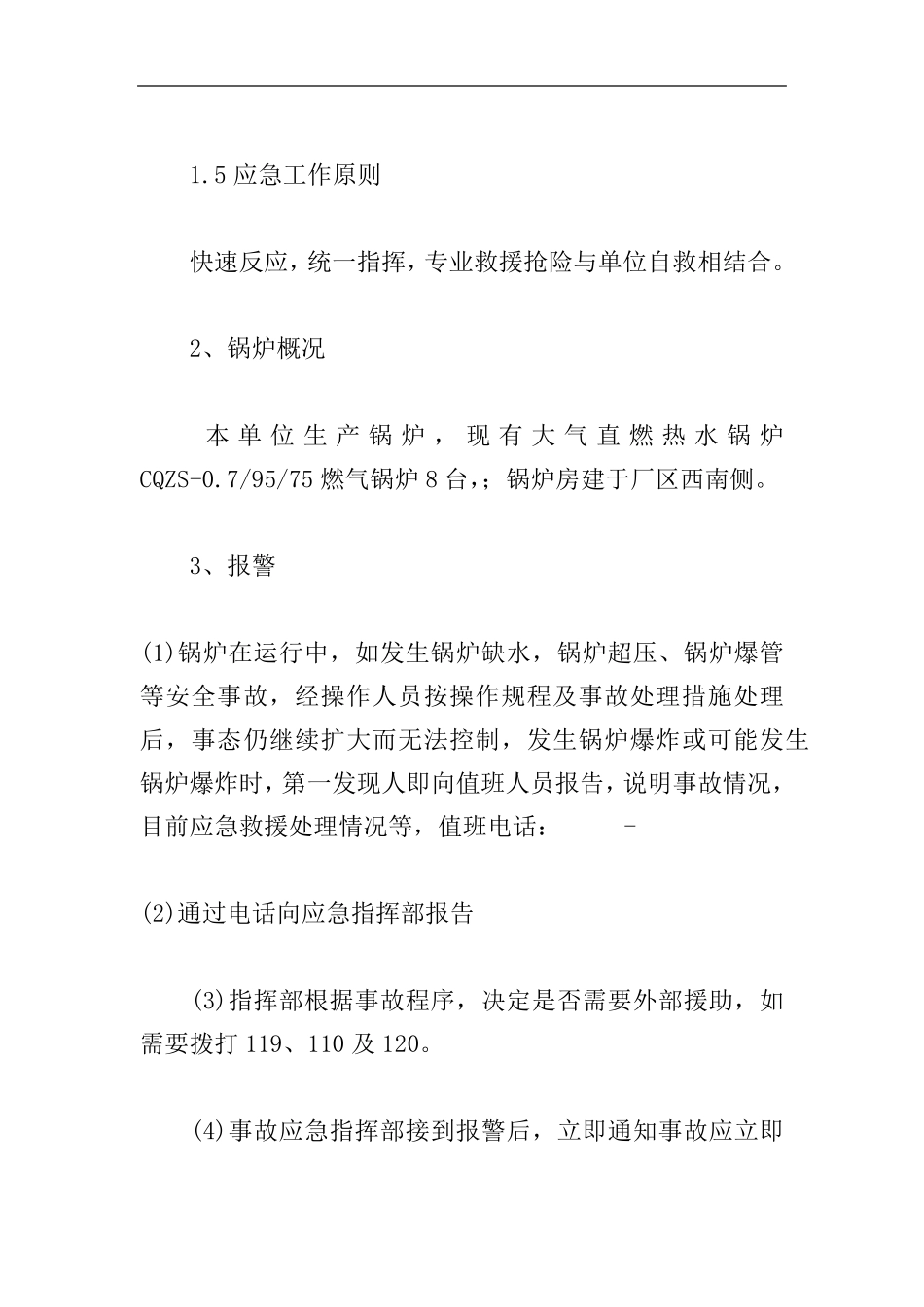 1.5 应急工作原则

快速反应，统一指挥，专业救援抢险与单位自救相结合。

2、锅炉概况

本单位生产锅炉，现有大气直燃热水锅炉 CQZS-0.7/95/75 燃气锅炉 8 台，；锅炉房建于厂区西南侧。

3、报警

(1)锅炉在运行中，如发生锅炉缺水，锅炉超压、锅炉爆管等安全事故，经操作人员按操作规程及事故处理措施处理后，事态仍继续扩大而无法控制，发生锅炉爆炸或可能发生锅炉爆炸时，第一发现人即向值班人员报告，说明事故情况，目前应急救援处理情况等，值班电话： -

(2)通过电话向应急指挥部报告

(3)指挥部根据事故程序，决定是否需要外部援助，如需要拨打 119、110 及 120。

(4)事故应急指挥部接到报警后，立即通知事故应立即